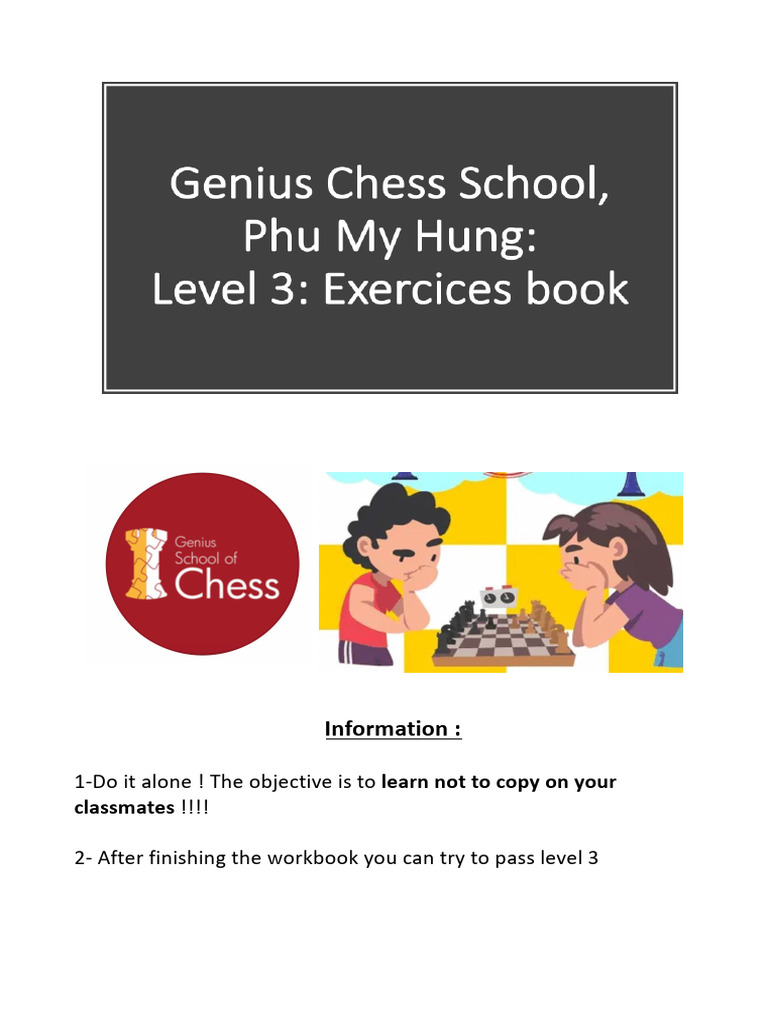 Genius Chess School, Phu My Hung: Level 3: Exercices book

Genius School of Chess

Information :

1-Do it alone ! The objective is to learn not to copy on your classmates !!!!

2- After finishing the workbook you can try to pass level 3